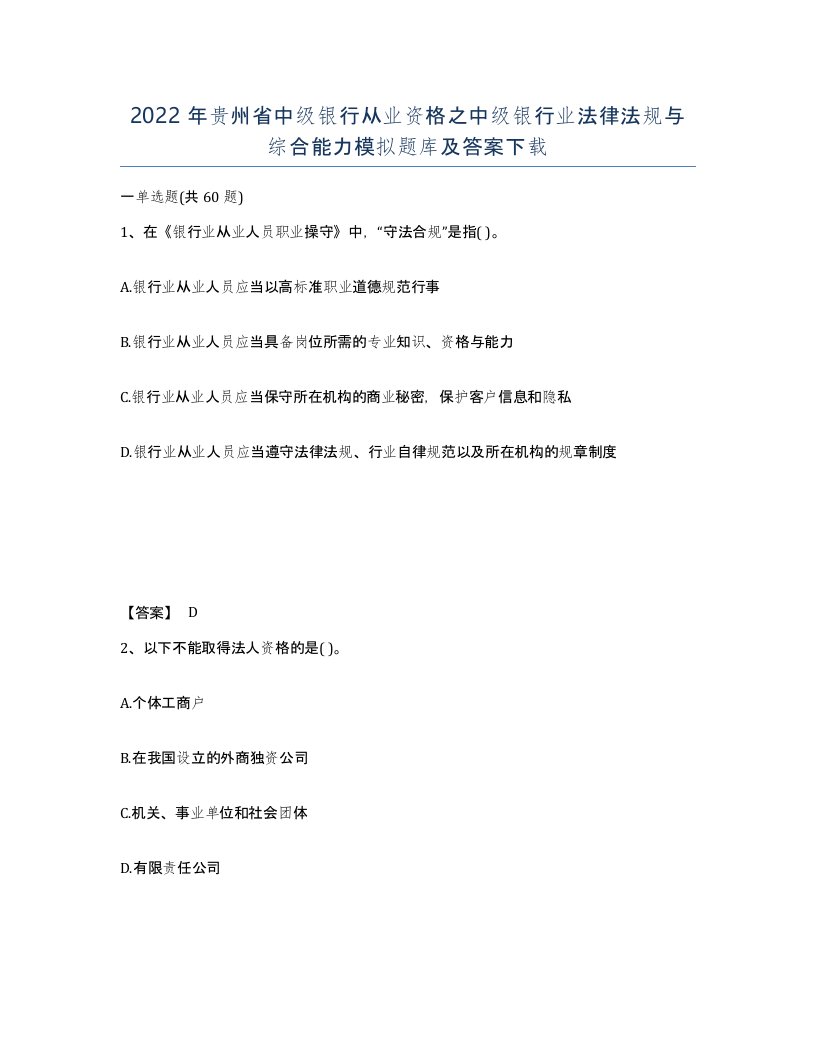 2022年贵州省中级银行从业资格之中级银行业法律法规与综合能力模拟题库及答案下载

一单选题(共60题)

1、在《银行业从业人员职业操守》中，“守法合规”是指( )。

A.银行业从业人员应当以高标准职业道德规范行事

B.银行业从业人员应当具备岗位所需的专业知识、资格与能力

C.银行业从业人员应当保守所在机构的商业秘密，保护客户信息和隐私

D.银行业从业人员应当遵守法律法规、行业自律规范以及所在机构的规章制度

【答案】 D

2、以下不能取得法人资格的是( )。

A.个体工商户

B.在我国设立的外商独资公司

C.机关、事业单位和社会团体

D.有限责任公司